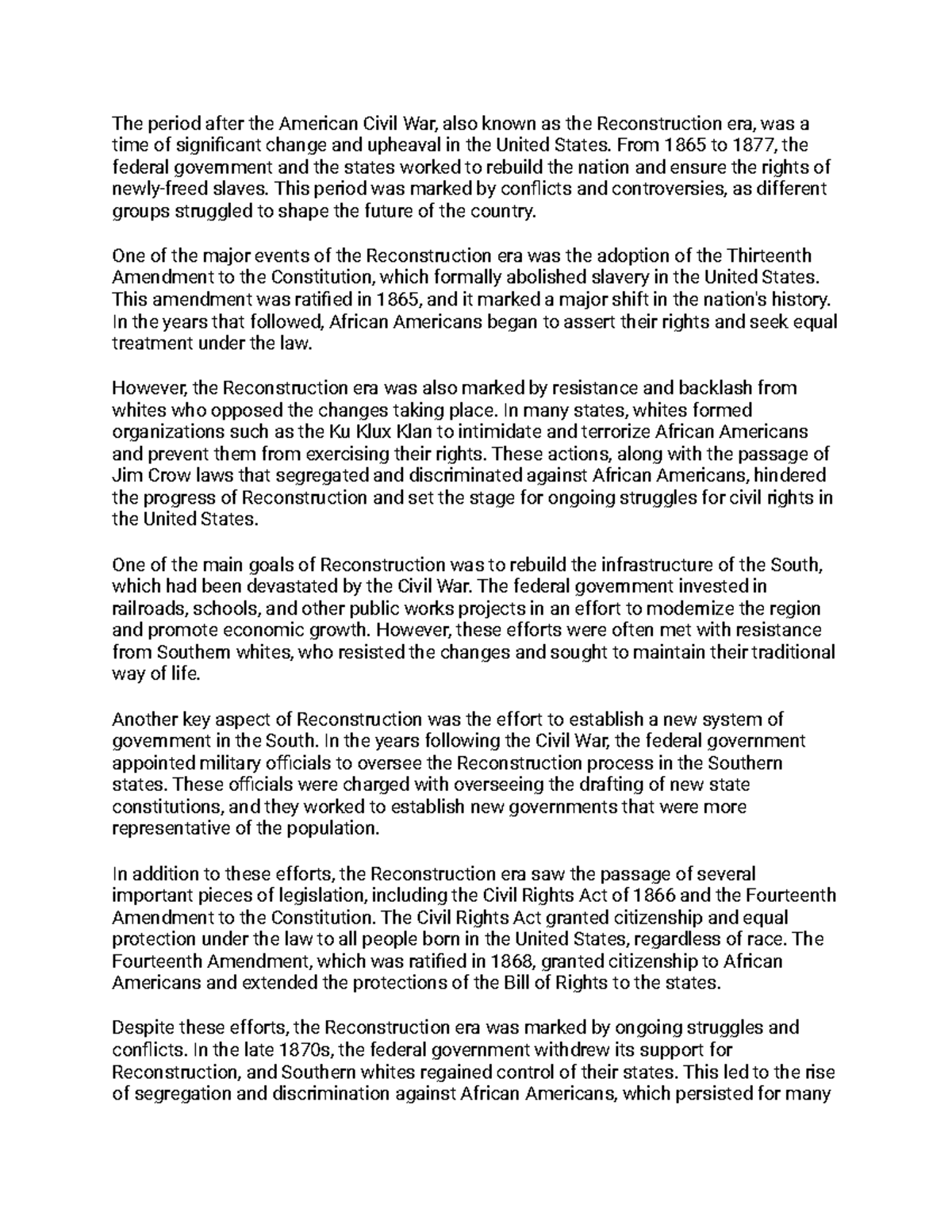 The period after the American Civil War, also known as the Reconstruction era, was a time of significant change and upheaval in the United States. From 1865 to 1877, the federal government and the states worked to rebuild the nation and ensure the rights of newly-freed slaves. This period was marked by conflicts and controversies, as different groups struggled to shape the future of the country.

One of the major events of the Reconstruction era was the adoption of the Thirteenth Amendment to the Constitution, which formally abolished slavery in the United States. This amendment was ratified in 1865, and it marked a major shift in the nation's history. In the years that followed, African Americans began to assert their rights and seek equal treatment under the law.

However, the Reconstruction era was also marked by resistance and backlash from whites who opposed the changes taking place. In many states, whites formed organizations such as the Ku Klux Klan to intimidate and terrorize African Americans and prevent them from exercising their rights. These actions, along with the passage of Jim Crow laws that segregated and discriminated against African Americans, hindered the progress of Reconstruction and set the stage for ongoing struggles for civil rights in the United States.

One of the main goals of Reconstruction was to rebuild the infrastructure of the South, which had been devastated by the Civil War. The federal government invested in railroads, schools, and other public works projects in an effort to modernize the region and promote economic growth. However, these efforts were often met with resistance from Southern whites, who resisted the changes and sought to maintain their traditional way of life.

Another key aspect of Reconstruction was the effort to establish a new system of government in the South. In the years following the Civil War, the federal government appointed military officials to oversee the Reconstruction process in the Southern states. These officials were charged with overseeing the drafting of new state constitutions, and they worked to establish new governments that were more representative of the population.

In addition to these efforts, the Reconstruction era saw the passage of several important pieces of legislation, including the Civil Rights Act of 1866 and the Fourteenth Amendment to the Constitution. The Civil Rights Act granted citizenship and equal protection under the law to all people born in the United States, regardless of race. The Fourteenth Amendment, which was ratified in 1868, granted citizenship to African Americans and extended the protections of the Bill of Rights to the states.

Despite these efforts, the Reconstruction era was marked by ongoing struggles and conflicts. In the late 1870s, the federal government withdrew its support for Reconstruction, and Southern whites regained control of their states. This led to the rise of segregation and discrimination against African Americans, which persisted for many